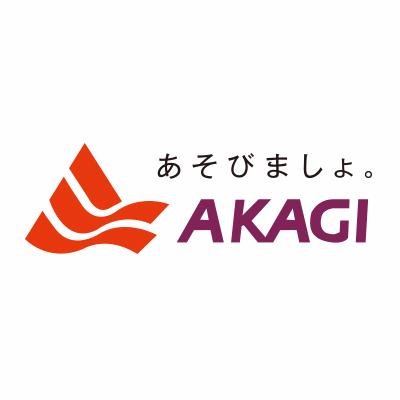 あそびましょ。
AKAGI